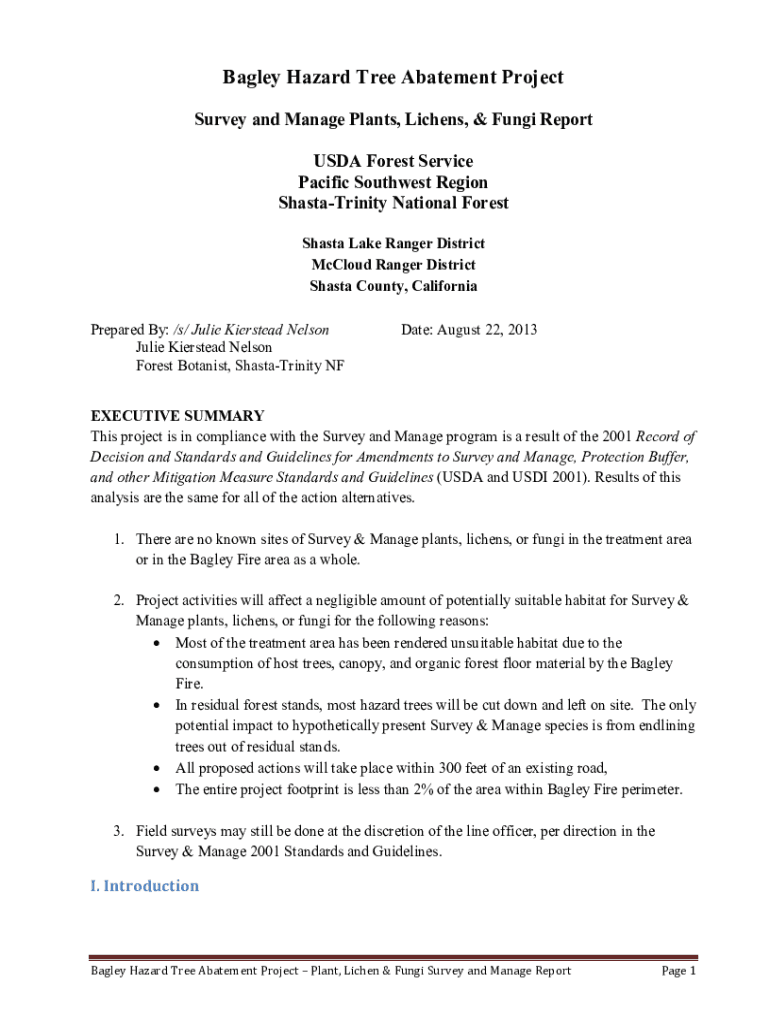 Bagley Hazard Tree Abatement Project

Survey and Manage Plants, Lichens, & Fungi Report

USDA Forest Service
Pacific Southwest Region
Shasta-Trinity National Forest

Shasta Lake Ranger District
McCloud Ranger District
Shasta County, California

Prepared By: /s/ Julie Kierstead Nelson
Julie Kierstead Nelson
Forest Botanist, Shasta-Trinity NF

Date: August 22, 2013

EXECUTIVE SUMMARY
This project is in compliance with the Survey and Manage program is a result of the 2001 Record of Decision and Standards and Guidelines for Amendments to Survey and Manage, Protection Buffer, and other Mitigation Measure Standards and Guidelines (USDA and USDI 2001). Results of this analysis are the same for all of the action alternatives.

1. There are no known sites of Survey & Manage plants, lichens, or fungi in the treatment area or in the Bagley Fire area as a whole.

2. Project activities will affect a negligible amount of potentially suitable habitat for Survey & Manage plants, lichens, or fungi for the following reasons:
• Most of the treatment area has been rendered unsuitable habitat due to the consumption of host trees, canopy, and organic forest floor material by the Bagley Fire.
• In residual forest stands, most hazard trees will be cut down and left on site. The only potential impact to hypothetically present Survey & Manage species is from endlining trees out of residual stands.
• All proposed actions will take place within 300 feet of an existing road,
• The entire project footprint is less than 2% of the area within Bagley Fire perimeter.

3. Field surveys may still be done at the discretion of the line officer, per direction in the Survey & Manage 2001 Standards and Guidelines.

I. Introduction

Bagley Hazard Tree Abatement Project – Plant, Lichen & Fungi Survey and Manage Report

Page 1